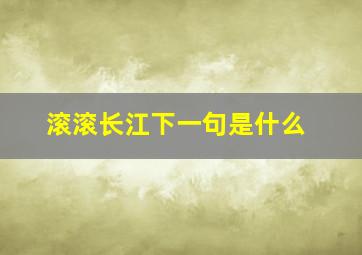 滚滚长江下一句是什么